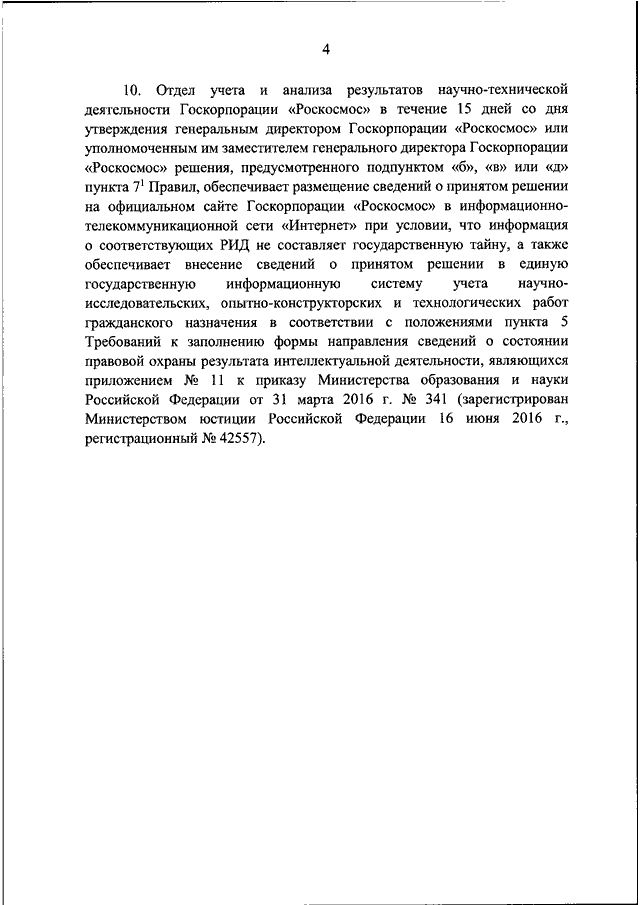 4

10. Отдел учета и анализа результатов научно-технической деятельности Госкорпорации «Роскосмос» в течение 15 дней со дня утверждения генеральным директором Госкорпорации «Роскосмос» или уполномоченным им заместителем генерального директора Госкорпорации «Роскосмос» решения, предусмотренного подпунктом «б», «в» или «д» пункта $7^1$ Правил, обеспечивает размещение сведений о принятом решении на официальном сайте Госкорпорации «Роскосмос» в информационно-телекоммуникационной сети «Интернет» при условии, что информация о соответствующих РИД не составляет государственную тайну, а также обеспечивает внесение сведений о принятом решении в единую государственную информационную систему учета научно-исследовательских, опытно-конструкторских и технологических работ гражданского назначения в соответствии с положениями пункта 5 Требований к заполнению формы направления сведений о состоянии правовой охраны результата интеллектуальной деятельности, являющихся приложением № 11 к приказу Министерства образования и науки Российской Федерации от 31 марта 2016 г. № 341 (зарегистрирован Министерством юстиции Российской Федерации 16 июня 2016 г., регистрационный № 42557).